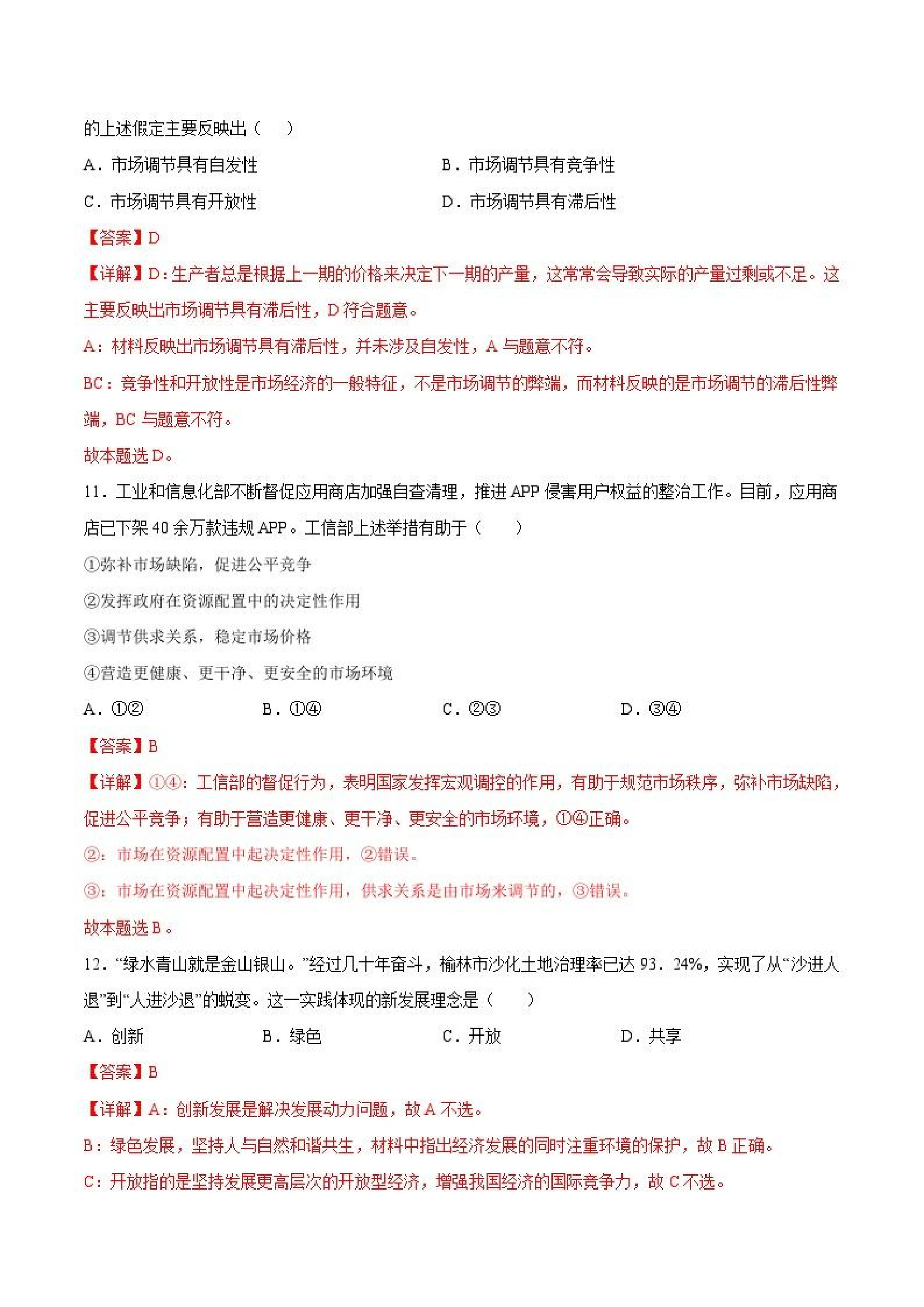 的上述假定主要反映出（　　）

A．市场调节具有自发性

B．市场调节具有竞争性

C．市场调节具有开放性

D．市场调节具有滞后性

【答案】D

【详解】D：生产者总是根据上一期的价格来决定下一期的产量，这常常会导致实际的产量过剩或不足。这主要反映出市场调节具有滞后性，D 符合题意。

A：材料反映出市场调节具有滞后性，并未涉及自发性，A 与题意不符。

BC：竞争性和开放性是市场经济的一般特征，不是市场调节的弊端，而材料反映的是市场调节的滞后性弊端，BC 与题意不符。

故本题选 D。

11．工业和信息化部不断督促应用商店加强自查清理，推进 APP 侵害用户权益的整治工作。目前，应用商店已下架 40 余万款违规 APP。工信部上述举措有助于（　　）

①弥补市场缺陷，促进公平竞争

②发挥政府在资源配置中的决定性作用

③调节供求关系，稳定市场价格

④营造更健康、更干净、更安全的市场环境

A．①②

B．①④

C．②③

D．③④

【答案】B

【详解】①④：工信部的督促行为，表明国家发挥宏观调控的作用，有助于规范市场秩序，弥补市场缺陷，促进公平竞争；有助于营造更健康、更干净、更安全的市场环境，①④正确。

②：市场在资源配置中起决定性作用，②错误。

③：市场在资源配置中起决定性作用，供求关系是由市场来调节的，③错误。

故本题选 B。

12．“绿水青山就是金山银山。”经过几十年奋斗，榆林市沙化土地治理率已达 93．24%，实现了从“沙进人退”到“人进沙退”的蜕变。这一实践体现的新发展理念是（　　）

A．创新

B．绿色

C．开放

D．共享

【答案】B

【详解】A：创新发展是解决发展动力问题，故 A 不选。

B：绿色发展，坚持人与自然和谐共生，材料中指出经济发展的同时注重环境的保护，故 B 正确。

C：开放指的是坚持发展更高层次的开放型经济，增强我国经济的国际竞争力，故 C 不选。